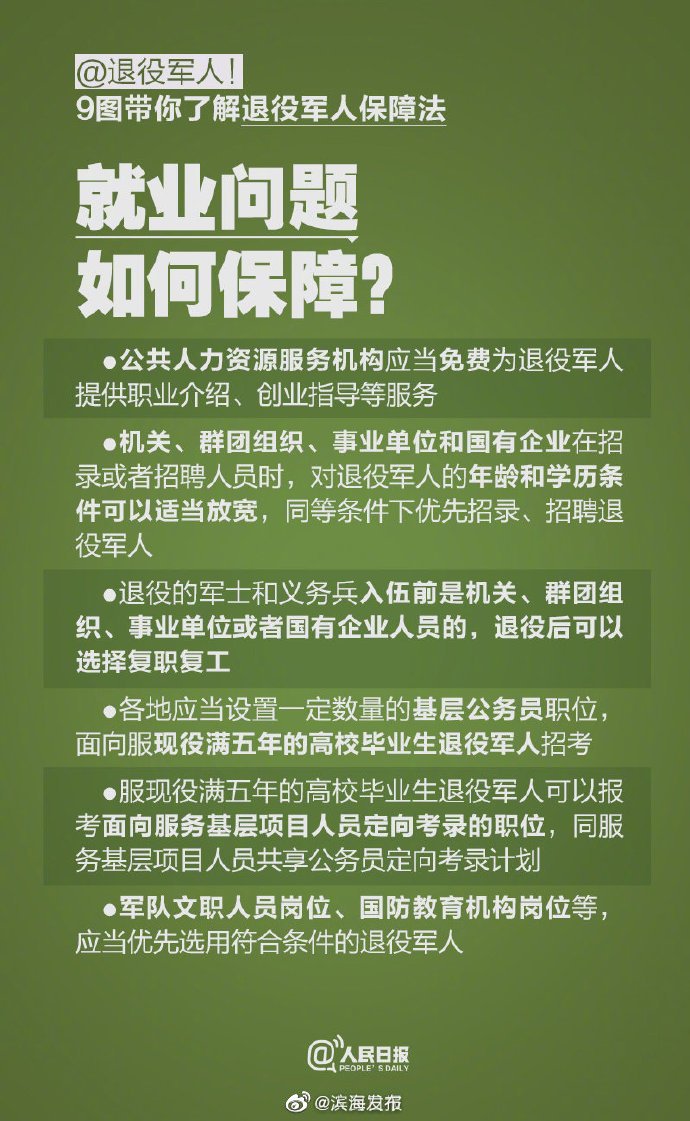 @退役军人！
9图带你了解退役军人保障法

就业问题
如何保障？

●公共人力资源服务机构应当免费为退役军人提供职业介绍、创业指导等服务

●机关、群团组织、事业单位和国有企业在招录或者招聘人员时，对退役军人的年龄和学历条件可以适当放宽，同等条件下优先招录、招聘退役军人

●退役的军士和义务兵入伍前是机关、群团组织、事业单位或者国有企业人员的，退役后可以选择复职复工

●各地应当设置一定数量的基层公务员职位，面向服现役满五年的高校毕业生退役军人招考

●服现役满五年的高校毕业生退役军人可以报考面向服务基层项目人员定向考录的职位，同服务基层项目人员共享公务员定向考录计划

●军队文职人员岗位、国防教育机构岗位等，应当优先选用符合条件的退役军人

@人民日报
PEOPLE'S DAILY

@滨海发布